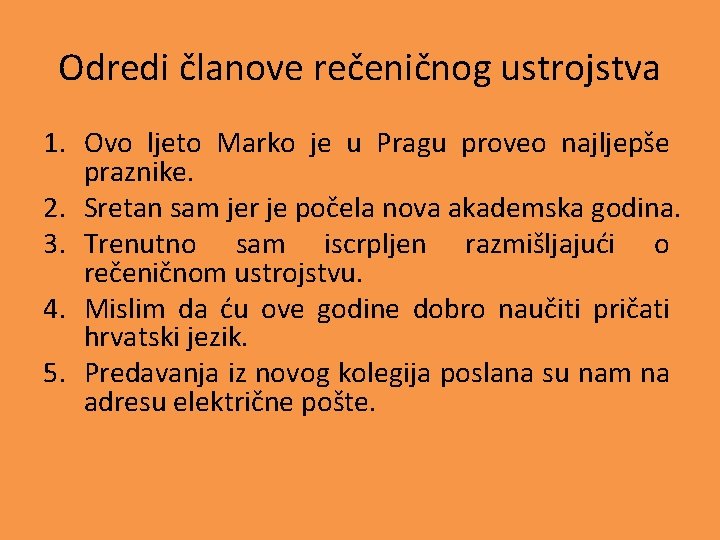 Odredi članove rečeničnog ustrojstva

1. Ovo ljeto Marko je u Pragu proveo najljepše praznike.
2. Sretan sam jer je počela nova akademska godina.
3. Trenutno sam iscrpljen razmišljajući o rečeničnom ustrojstvu.
4. Mislim da ću ove godine dobro naučiti pričati hrvatski jezik.
5. Predavanja iz novog kolegija poslana su nam na adresu električne pošte.